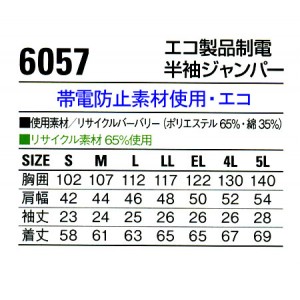 6057

エコ製品制電
半袖ジャンパー

帯電防止素材使用・エコ

■使用素材／リサイクルバーバリー（ポリエステル 65%・綿 35%）
■リサイクル素材 65%使用

| SIZE | S | M | L | LL | EL | 4L | 5L |
|---|---|---|---|---|---|---|---|
| 胸囲 | 102 | 107 | 112 | 117 | 122 | 130 | 140 |
| 肩幅 | 42 | 44 | 46 | 48 | 50 | 52 | 54 |
| 袖丈 | 23 | 24 | 25 | 26 | 26 | 26 | 28 |
| 着丈 | 58 | 61 | 63 | 65 | 65 | 67 | 69 |